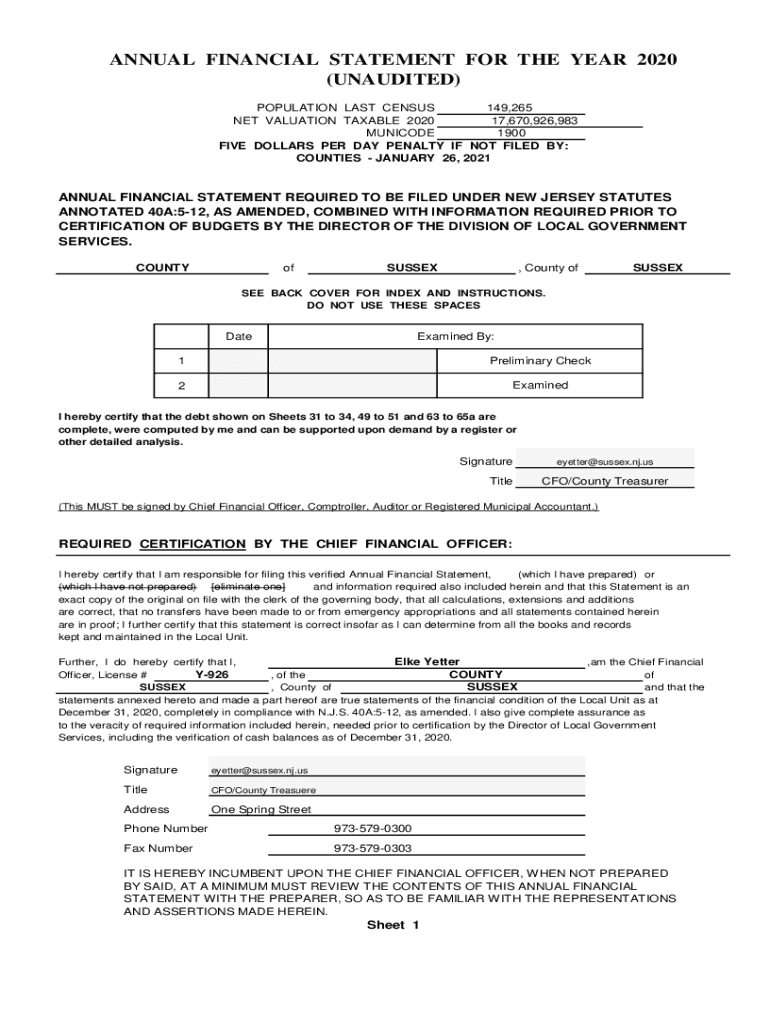 ANNUAL FINANCIAL STATEMENT FOR THE YEAR 2020
(UNAUDITED)

POPULATION LAST CENSUS 149,265
NET VALUATION TAXABLE 2020 17,670,926,983
MUNICODE 1900
FIVE DOLLARS PER DAY PENALTY IF NOT FILED BY:
COUNTIES - JANUARY 26, 2021

ANNUAL FINANCIAL STATEMENT REQUIRED TO BE FILED UNDER NEW JERSEY STATUTES ANNOTATED 40A:5-12, AS AMENDED, COMBINED WITH INFORMATION REQUIRED PRIOR TO CERTIFICATION OF BUDGETS BY THE DIRECTOR OF THE DIVISION OF LOCAL GOVERNMENT SERVICES.

COUNTY of SUSSEX , County of SUSSEX

SEE BACK COVER FOR INDEX AND INSTRUCTIONS.
DO NOT USE THESE SPACES

| | Date | Examined By: |
|---|---|---|
| 1 | | Preliminary Check |
| 2 | | Examined |

I hereby certify that the debt shown on Sheets 31 to 34, 49 to 51 and 63 to 65a are complete, were computed by me and can be supported upon demand by a register or other detailed analysis.

Signature eyetter@sussex.nj.us
Title CFO/County Treasurer

(This MUST be signed by Chief Financial Officer, Comptroller, Auditor or Registered Municipal Accountant.)

REQUIRED CERTIFICATION BY THE CHIEF FINANCIAL OFFICER:

I hereby certify that I am responsible for filing this verified Annual Financial Statement, (which I have prepared) or (which I have not prepared) [eliminate one] and information required also included herein and that this Statement is an exact copy of the original on file with the clerk of the governing body, that all calculations, extensions and additions are correct, that no transfers have been made to or from emergency appropriations and all statements contained herein are in proof; I further certify that this statement is correct insofar as I can determine from all the books and records kept and maintained in the Local Unit.

Further, I do hereby certify that I, Elke Yetter ,am the Chief Financial Officer, License # Y-926 , of the COUNTY of SUSSEX , County of SUSSEX and that the statements annexed hereto and made a part hereof are true statements of the financial condition of the Local Unit as at December 31, 2020, completely in compliance with N.J.S. 40A:5-12, as amended. I also give complete assurance as to the veracity of required information included herein, needed prior to certification by the Director of Local Government Services, including the verification of cash balances as of December 31, 2020.

Signature eyetter@sussex.nj.us
Title CFO/County Treasuere
Address One Spring Street
Phone Number 973-579-0300
Fax Number 973-579-0303

IT IS HEREBY INCUMBENT UPON THE CHIEF FINANCIAL OFFICER, WHEN NOT PREPARED BY SAID, AT A MINIMUM MUST REVIEW THE CONTENTS OF THIS ANNUAL FINANCIAL STATEMENT WITH THE PREPARER, SO AS TO BE FAMILIAR WITH THE REPRESENTATIONS AND ASSERTIONS MADE HEREIN.

Sheet 1